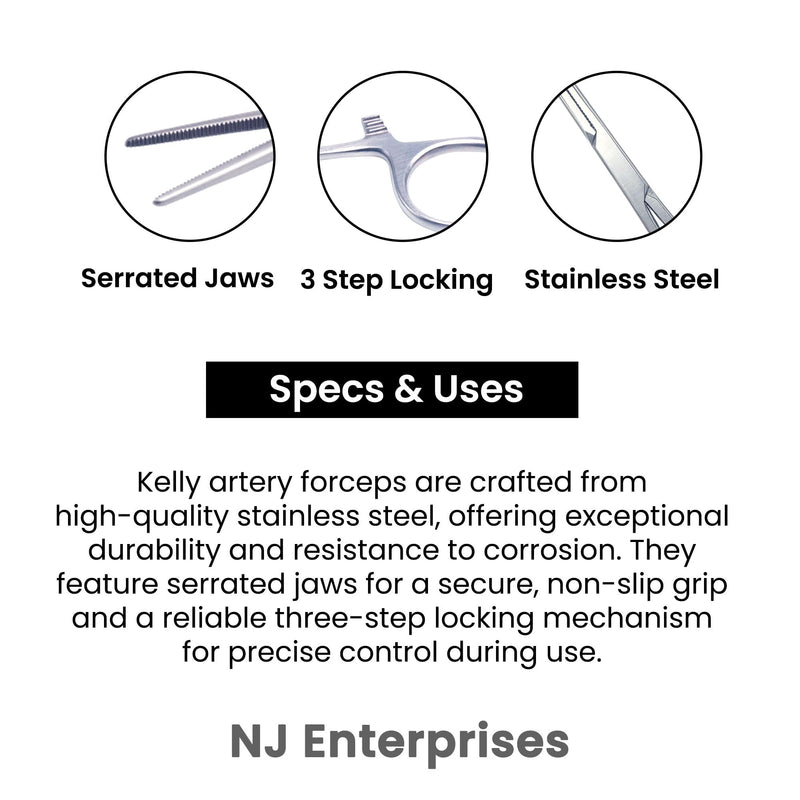 Serrated Jaws
3 Step Locking
Stainless Steel

Specs & Uses

Kelly artery forceps are crafted from high-quality stainless steel, offering exceptional durability and resistance to corrosion. They feature serrated jaws for a secure, non-slip grip and a reliable three-step locking mechanism for precise control during use.

NJ Enterprises